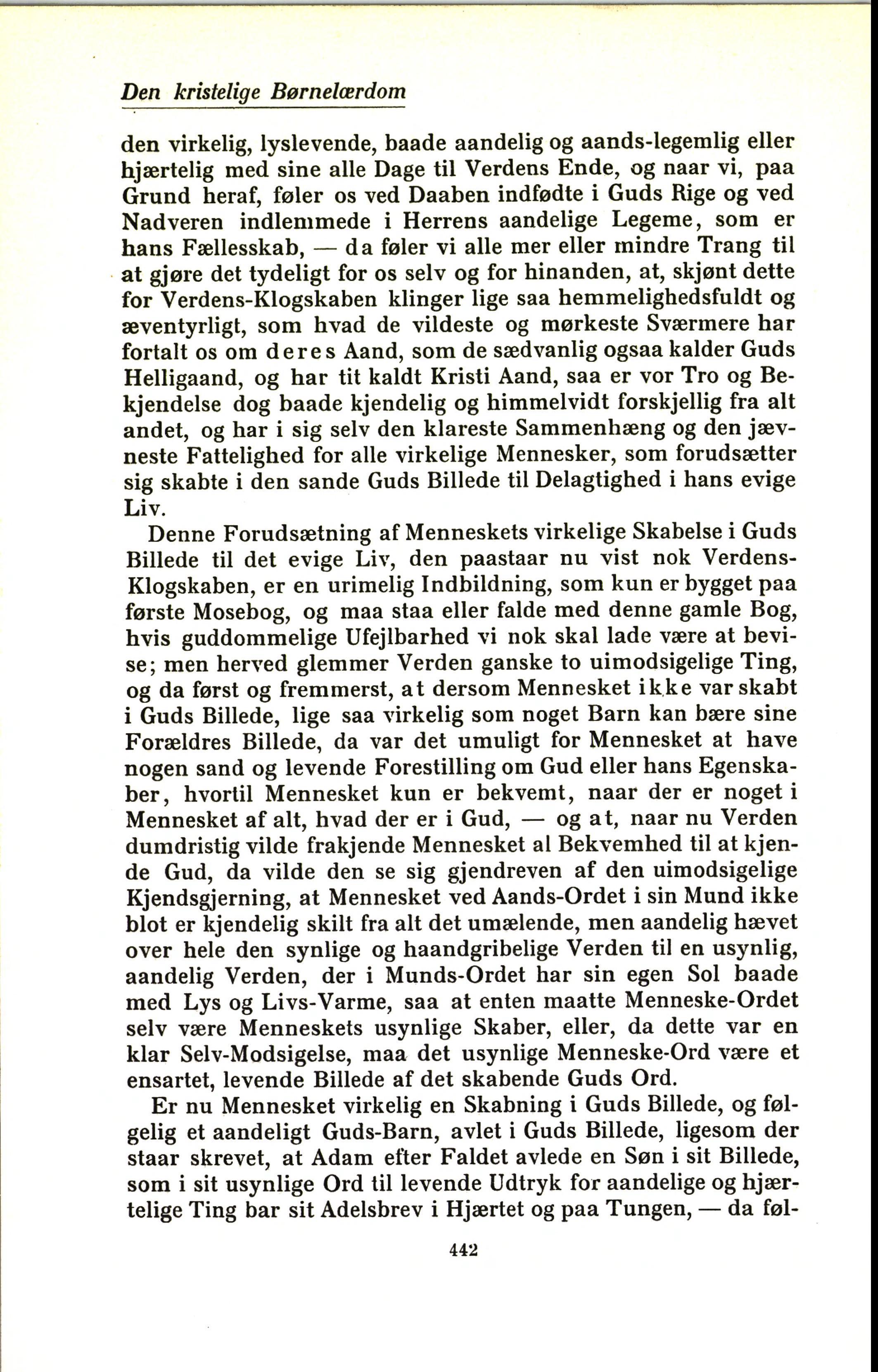 Den kristelige Børnelærdom

den virkelig, lyslevende, baade aandelig og aands-legemlig eller hjærtelig med sine alle Dage til Verdens Ende, og naar vi, paa Grund heraf, føler os ved Daaben indfødte i Guds Rige og ved Nadveren indlemmede i Herrens aandelige Legeme, som er hans Fællesskab, — da føler vi alle mer eller mindre Trang til at gjøre det tydeligt for os selv og for hinanden, at, skjønt dette for Verdens-Klogskaben klinger lige saa hemmelighedsfuldt og æventyrligt, som hvad de vildeste og mørkeste Sværmere har fortalt os om deres Aand, som de sædvanlig ogsaa kalder Guds Helligaand, og har tit kaldt Kristi Aand, saa er vor Tro og Bekjendelse dog baade kjendelig og himmelvidt forskjellig fra alt andet, og har i sig selv den klareste Sammenhæng og den jævneste Fattelighed for alle virkelige Mennesker, som forudsætter sig skabte i den sande Guds Billede til Delagtighed i hans evige Liv.

Denne Forudsætning af Menneskets virkelige Skabelse i Guds Billede til det evige Liv, den paastaar nu vist nok Verdens-Klogskaben, er en urimelig Indbildning, som kun er bygget paa første Mosebog, og maa staa eller falde med denne gamle Bog, hvis guddommelige Ufejlbarhed vi nok skal lade være at bevise; men herved glemmer Verden ganske to uimodsigelige Ting, og da først og fremmerst, at dersom Mennesket ikke var skabt i Guds Billede, lige saa virkelig som noget Barn kan bære sine Forældres Billede, da var det umuligt for Mennesket at have nogen sand og levende Forestilling om Gud eller hans Egenskaber, hvortil Mennesket kun er bekvemt, naar der er noget i Mennesket af alt, hvad der er i Gud, — og at, naar nu Verden dumdristig vilde frakjende Mennesket al Bekvemhed til at kjende Gud, da vilde den se sig gjendreven af den uimodsigelige Kjendsgjerning, at Mennesket ved Aands-Ordet i sin Mund ikke blot er kjendelig skilt fra alt det umælende, men aandelig hævet over hele den synlige og haandgribelige Verden til en usynlig, aandelig Verden, der i Munds-Ordet har sin egen Sol baade med Lys og Livs-Varme, saa at enten maatte Menneske-Ordet selv være Menneskets usynlige Skaber, eller, da dette var en klar Selv-Modsigelse, maa det usynlige Menneske-Ord være et ensartet, levende Billede af det skabende Guds Ord.

Er nu Mennesket virkelig en Skabning i Guds Billede, og følgelig et aandeligt Guds-Barn, avlet i Guds Billede, ligesom der staar skrevet, at Adam efter Faldet avlede en Søn i sit Billede, som i sit usynlige Ord til levende Udtryk for aandelige og hjærtelige Ting bar sit Adelsbrev i Hjærtet og paa Tungen, — da føl-

442